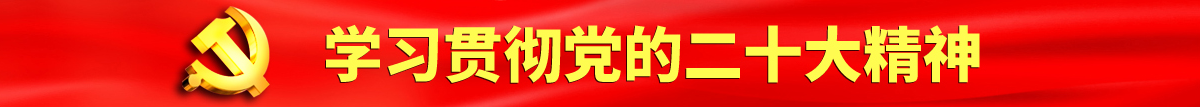 学习贯彻党的二十大精神